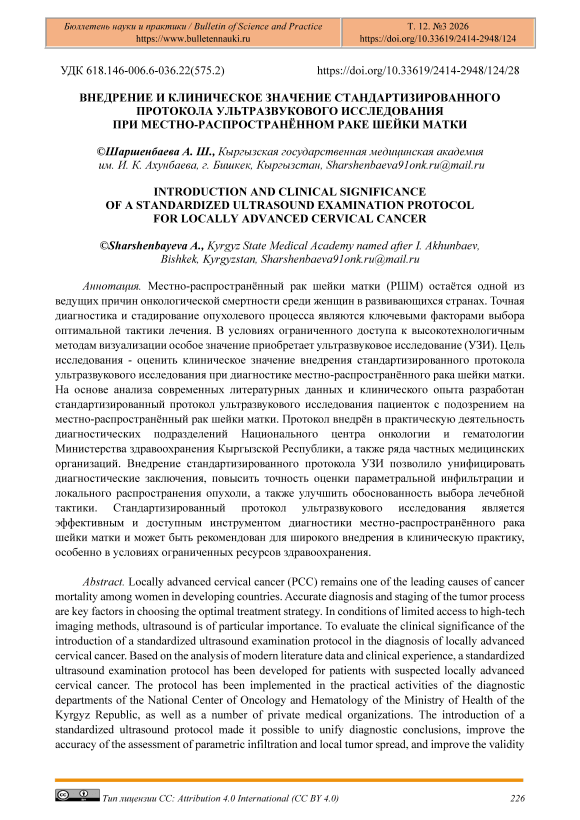 Бюллетень науки и практики / Bulletin of Science and Practice
https://www.bulletennauki.ru

Т. 12. №3 2026
https://doi.org/10.33619/2414-2948/124

УДК 618.146-006.6-036.22(575.2)

https://doi.org/10.33619/2414-2948/124/28

ВНЕДРЕНИЕ И КЛИНИЧЕСКОЕ ЗНАЧЕНИЕ СТАНДАРТИЗИРОВАННОГО ПРОТОКОЛА УЛЬТРАЗВУКОВОГО ИССЛЕДОВАНИЯ ПРИ МЕСТНО-РАСПРОСТРАНЁННОМ РАКЕ ШЕЙКИ МАТКИ

©Шаршенбаева А. Ш., Кыргызская государственная медицинская академия им. И. К. Ахунбаева, г. Бишкек, Кыргызстан, Sharshenbaeva91onk.ru@mail.ru

INTRODUCTION AND CLINICAL SIGNIFICANCE OF A STANDARDIZED ULTRASOUND EXAMINATION PROTOCOL FOR LOCALLY ADVANCED CERVICAL CANCER

©Sharshenbayeva A., Kyrgyz State Medical Academy named after I. Akhunbaev, Bishkek, Kyrgyzstan, Sharshenbaeva91onk.ru@mail.ru

Аннотация. Местно-распространённый рак шейки матки (РШМ) остаётся одной из ведущих причин онкологической смертности среди женщин в развивающихся странах. Точная диагностика и стадирование опухолевого процесса являются ключевыми факторами выбора оптимальной тактики лечения. В условиях ограниченного доступа к высокотехнологичным методам визуализации особое значение приобретает ультразвуковое исследование (УЗИ). Цель исследования - оценить клиническое значение внедрения стандартизированного протокола ультразвукового исследования при диагностике местно-распространённого рака шейки матки. На основе анализа современных литературных данных и клинического опыта разработан стандартизированный протокол ультразвукового исследования пациенток с подозрением на местно-распространённый рак шейки матки. Протокол внедрён в практическую деятельность диагностических подразделений Национального центра онкологии и гематологии Министерства здравоохранения Кыргызской Республики, а также ряда частных медицинских организаций. Внедрение стандартизированного протокола УЗИ позволило унифицировать диагностические заключения, повысить точность оценки параметральной инфильтрации и локального распространения опухоли, а также улучшить обоснованность выбора лечебной тактики. Стандартизированный протокол ультразвукового исследования является эффективным и доступным инструментом диагностики местно-распространённого рака шейки матки и может быть рекомендован для широкого внедрения в клиническую практику, особенно в условиях ограниченных ресурсов здравоохранения.

Abstract. Locally advanced cervical cancer (PCC) remains one of the leading causes of cancer mortality among women in developing countries. Accurate diagnosis and staging of the tumor process are key factors in choosing the optimal treatment strategy. In conditions of limited access to high-tech imaging methods, ultrasound is of particular importance. To evaluate the clinical significance of the introduction of a standardized ultrasound examination protocol in the diagnosis of locally advanced cervical cancer. Based on the analysis of modern literature data and clinical experience, a standardized ultrasound examination protocol has been developed for patients with suspected locally advanced cervical cancer. The protocol has been implemented in the practical activities of the diagnostic departments of the National Center of Oncology and Hematology of the Ministry of Health of the Kyrgyz Republic, as well as a number of private medical organizations. The introduction of a standardized ultrasound protocol made it possible to unify diagnostic conclusions, improve the accuracy of the assessment of parametric infiltration and local tumor spread, and improve the validity

Тип лицензии CC: Attribution 4.0 International (CC BY 4.0)

226